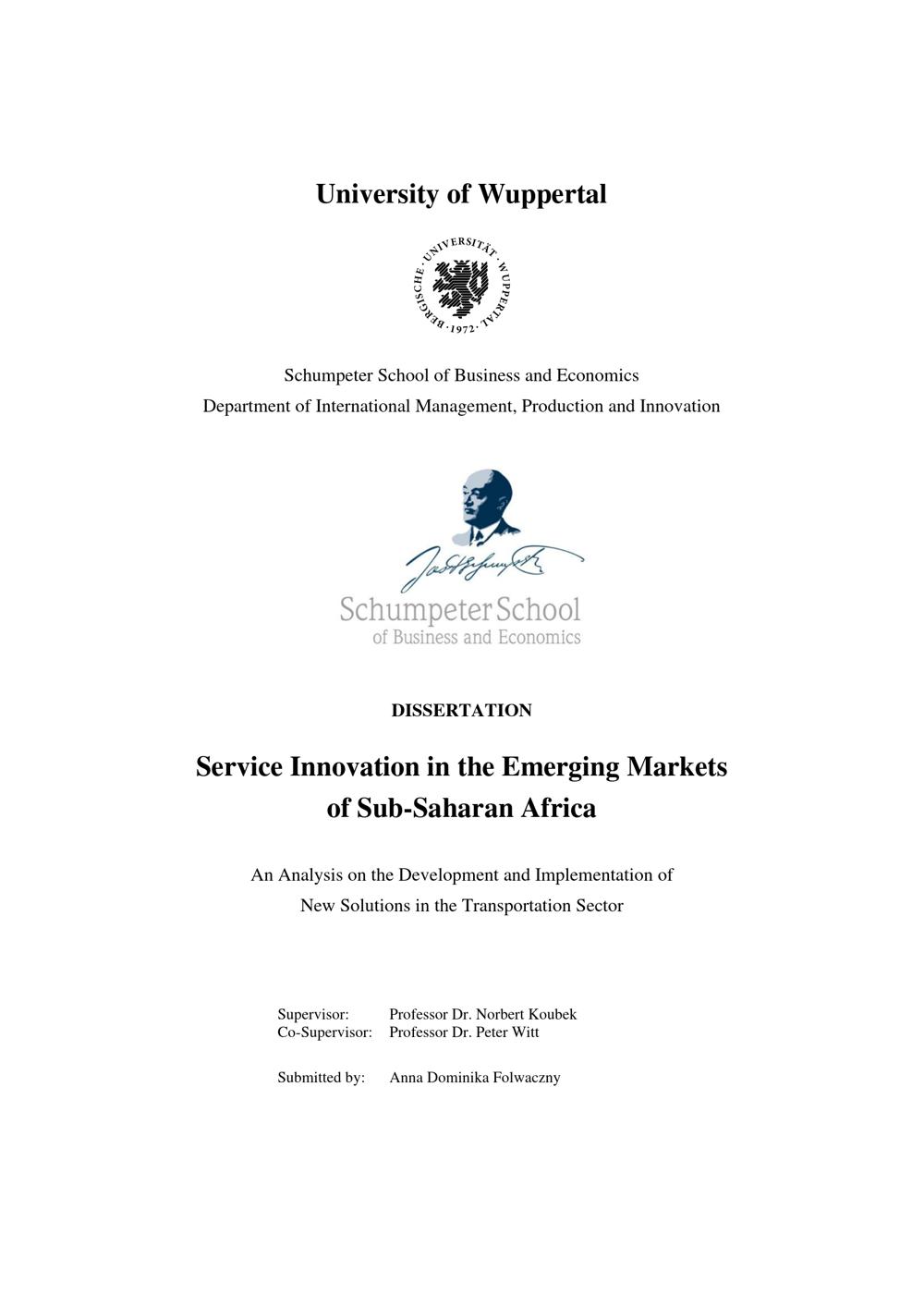 University of Wuppertal

BERGISCHE · UNIVERSITÄT · WUPPERTAL · 1972 ·

Schumpeter School of Business and Economics
Department of International Management, Production and Innovation

Schumpeter School
of Business and Economics

DISSERTATION

Service Innovation in the Emerging Markets of Sub-Saharan Africa

An Analysis on the Development and Implementation of New Solutions in the Transportation Sector

Supervisor: Professor Dr. Norbert Koubek
Co-Supervisor: Professor Dr. Peter Witt

Submitted by: Anna Dominika Folwaczny